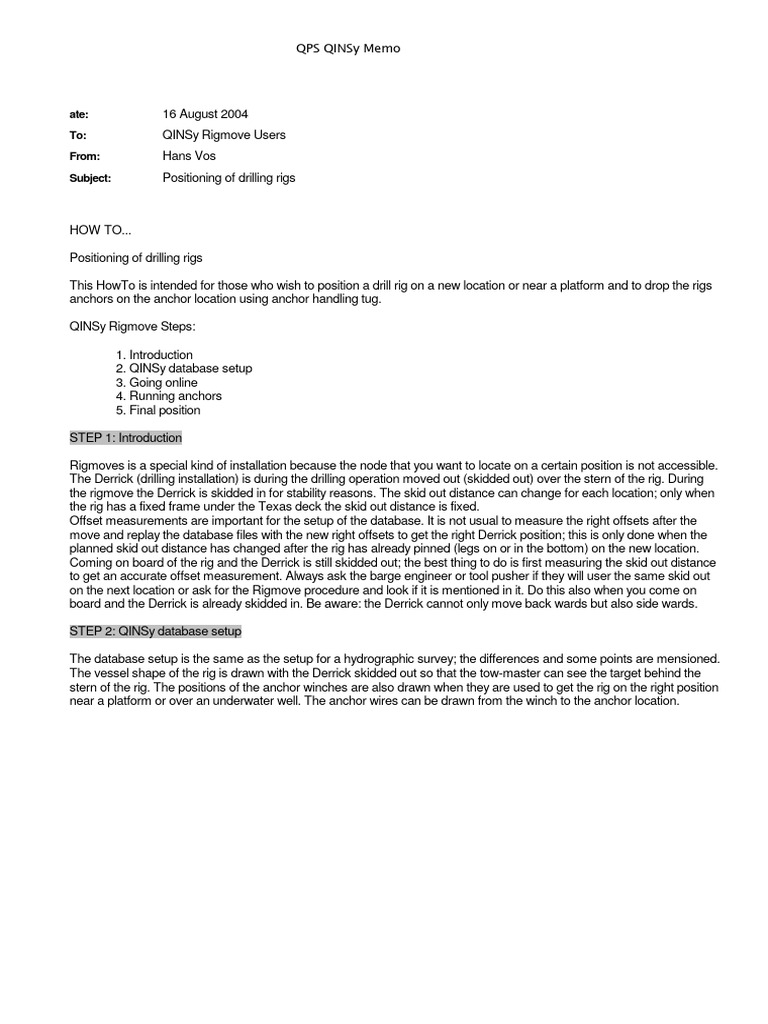 QPS QINSy Memo

ate: 16 August 2004
To: QINSy Rigmove Users
From: Hans Vos
Subject: Positioning of drilling rigs

HOW TO...

Positioning of drilling rigs

This HowTo is intended for those who wish to position a drill rig on a new location or near a platform and to drop the rigs anchors on the anchor location using anchor handling tug.

QINSy Rigmove Steps:

1. Introduction
2. QINSy database setup
3. Going online
4. Running anchors
5. Final position

STEP 1: Introduction

Rigmoves is a special kind of installation because the node that you want to locate on a certain position is not accessible. The Derrick (drilling installation) is during the drilling operation moved out (skidded out) over the stern of the rig. During the rigmove the Derrick is skidded in for stability reasons. The skid out distance can change for each location; only when the rig has a fixed frame under the Texas deck the skid out distance is fixed.
Offset measurements are important for the setup of the database. It is not usual to measure the right offsets after the move and replay the database files with the new right offsets to get the right Derrick position; this is only done when the planned skid out distance has changed after the rig has already pinned (legs on or in the bottom) on the new location. Coming on board of the rig and the Derrick is still skidded out; the best thing to do is first measuring the skid out distance to get an accurate offset measurement. Always ask the barge engineer or tool pusher if they will user the same skid out on the next location or ask for the Rigmove procedure and look if it is mentioned in it. Do this also when you come on board and the Derrick is already skidded in. Be aware: the Derrick cannot only move back wards but also side wards.

STEP 2: QINSy database setup

The database setup is the same as the setup for a hydrographic survey; the differences and some points are mensioned. The vessel shape of the rig is drawn with the Derrick skidded out so that the tow-master can see the target behind the stern of the rig. The positions of the anchor winches are also drawn when they are used to get the rig on the right position near a platform or over an underwater well. The anchor wires can be drawn from the winch to the anchor location.